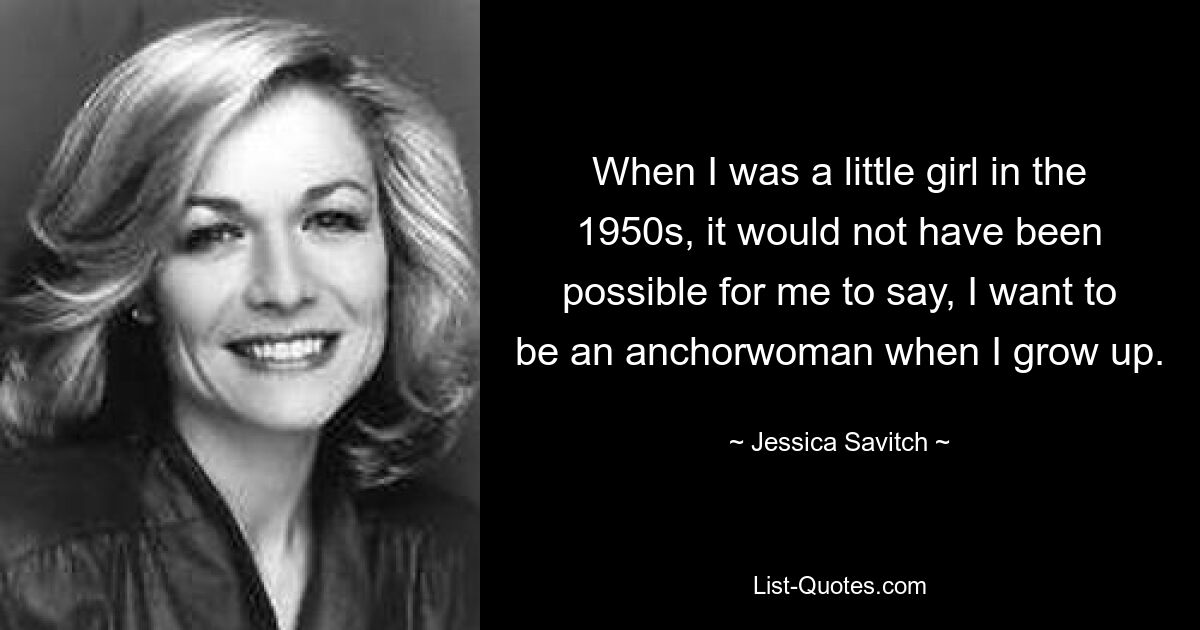 When I was a little girl in the 1950s, it would not have been possible for me to say, I want to be an anchorwoman when I grow up.

~ Jessica Savitch ~

List-Quotes.com